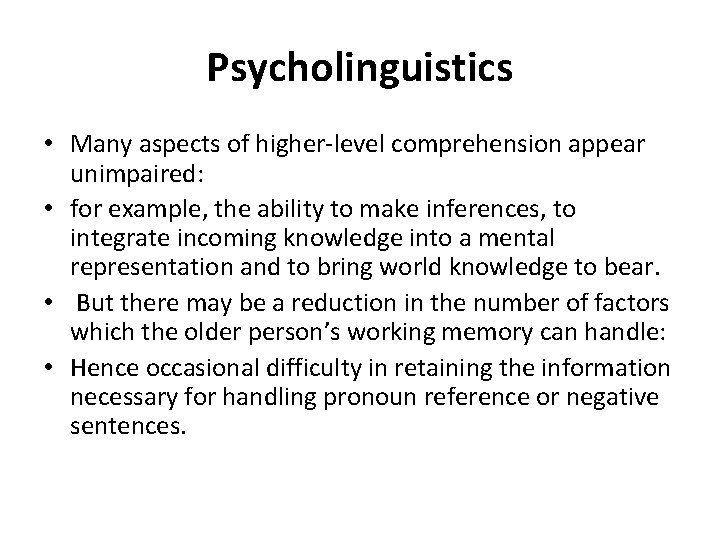 Psycholinguistics

• Many aspects of higher-level comprehension appear unimpaired:
• for example, the ability to make inferences, to integrate incoming knowledge into a mental representation and to bring world knowledge to bear.
• But there may be a reduction in the number of factors which the older person's working memory can handle:
• Hence occasional difficulty in retaining the information necessary for handling pronoun reference or negative sentences.